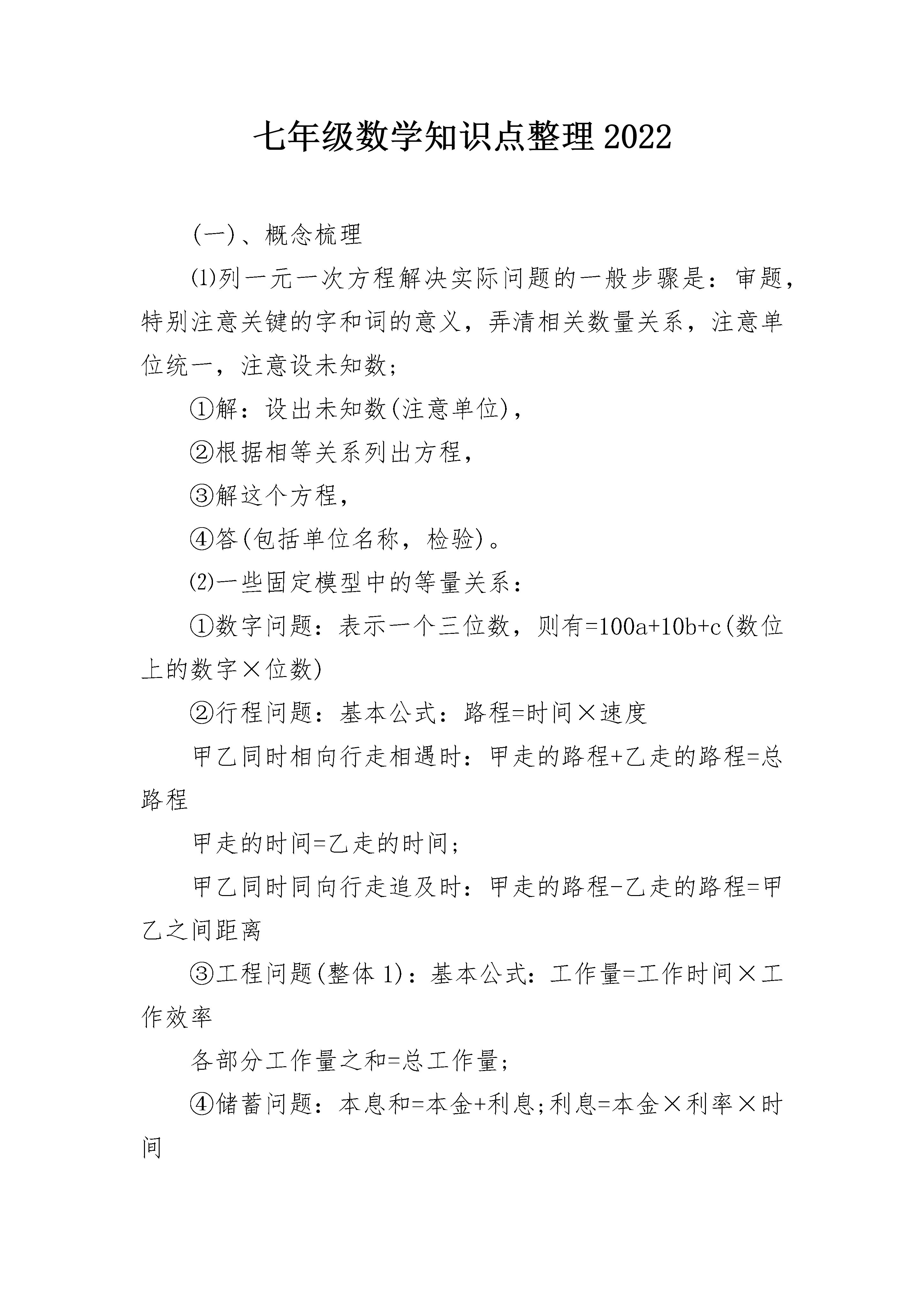 七年级数学知识点整理2022

(一)、概念梳理

⑴列一元一次方程解决实际问题的一般步骤是：审题，特别注意关键的字和词的意义，弄清相关数量关系，注意单位统一，注意设未知数;

①解：设出未知数(注意单位)，

②根据相等关系列出方程，

③解这个方程，

④答(包括单位名称，检验)。

⑵一些固定模型中的等量关系：

①数字问题：表示一个三位数，则有=100a+10b+c(数位上的数字×位数)

②行程问题：基本公式：路程=时间×速度

甲乙同时相向行走相遇时：甲走的路程+乙走的路程=总路程

甲走的时间=乙走的时间;

甲乙同时同向行走追及时：甲走的路程-乙走的路程=甲乙之间距离

③工程问题(整体1)：基本公式：工作量=工作时间×工作效率

各部分工作量之和=总工作量;

④储蓄问题：本息和=本金+利息;利息=本金×利率×时间